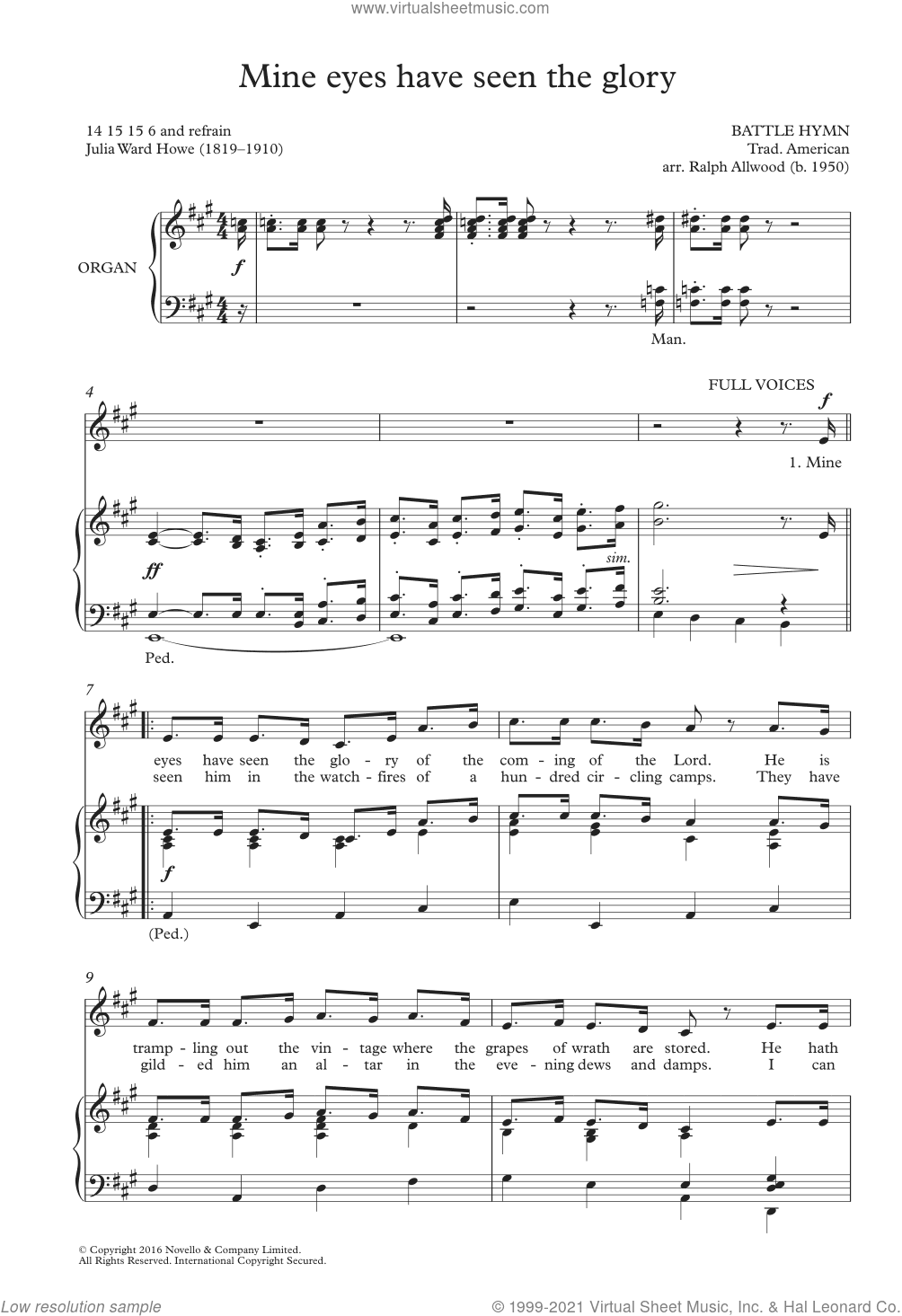 www.virtualsheetmusic.com

Mine eyes have seen the glory

14 15 15 6 and refrain
Julia Ward Howe (1819–1910)

BATTLE HYMN
Trad. American
arr. Ralph Allwood (b. 1950)

ORGAN

f

Man.

4

FULL VOICES

f

1. Mine

ff

sim.

Ped.

7

eyes have seen the glo - ry of the com - ing of the Lord. He is
seen him in the watch - fires of a hun - dred cir - cling camps. They have

f

(Ped.)

9

tramp - ling out the vin - tage where the grapes of wrath are stored. He hath
gild - ed him an al - tar in the eve - ning dews and damps. I can

© Copyright 2016 Novello & Company Limited.
All Rights Reserved. International Copyright Secured.

Low resolution sample

© 1999-2021 Virtual Sheet Music, Inc. & Hal Leonard Co.